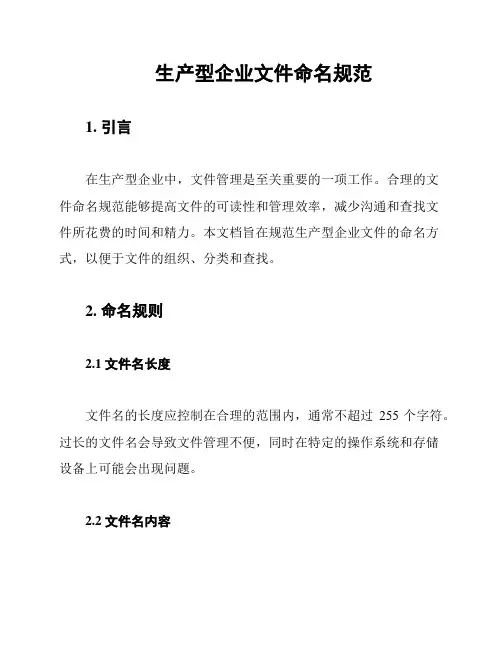 生产型企业文件命名规范

1. 引言

在生产型企业中，文件管理是至关重要的一项工作。合理的文件命名规范能够提高文件的可读性和管理效率，减少沟通和查找文件所花费的时间和精力。本文档旨在规范生产型企业文件的命名方式，以便于文件的组织、分类和查找。

2. 命名规则

2.1 文件名长度

文件名的长度应控制在合理的范围内，通常不超过 255 个字符。过长的文件名会导致文件管理不便，同时在特定的操作系统和存储设备上可能会出现问题。

2.2 文件名内容